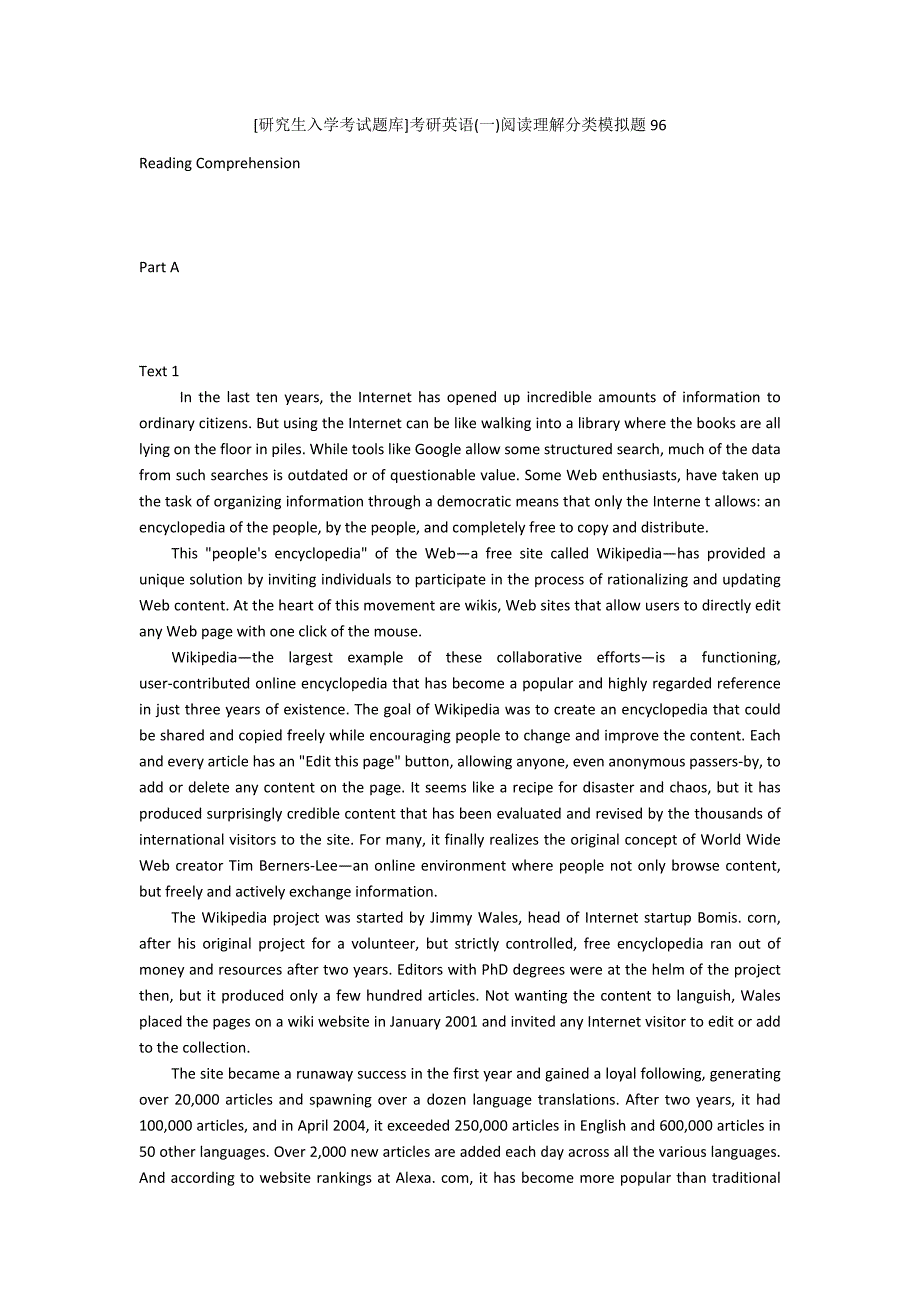 [研究生入学考试题库]考研英语(一)阅读理解分类模拟题96

Reading Comprehension

Part A

Text 1

In the last ten years, the Internet has opened up incredible amounts of information to ordinary citizens. But using the Internet can be like walking into a library where the books are all lying on the floor in piles. While tools like Google allow some structured search, much of the data from such searches is outdated or of questionable value. Some Web enthusiasts, have taken up the task of organizing information through a democratic means that only the Interne t allows: an encyclopedia of the people, by the people, and completely free to copy and distribute.

This "people's encyclopedia" of the Web—a free site called Wikipedia—has provided a unique solution by inviting individuals to participate in the process of rationalizing and updating Web content. At the heart of this movement are wikis, Web sites that allow users to directly edit any Web page with one click of the mouse.

Wikipedia—the largest example of these collaborative efforts—is a functioning, user-contributed online encyclopedia that has become a popular and highly regarded reference in just three years of existence. The goal of Wikipedia was to create an encyclopedia that could be shared and copied freely while encouraging people to change and improve the content. Each and every article has an "Edit this page" button, allowing anyone, even anonymous passers-by, to add or delete any content on the page. It seems like a recipe for disaster and chaos, but it has produced surprisingly credible content that has been evaluated and revised by the thousands of international visitors to the site. For many, it finally realizes the original concept of World Wide Web creator Tim Berners-Lee—an online environment where people not only browse content, but freely and actively exchange information.

The Wikipedia project was started by Jimmy Wales, head of Internet startup Bomis. corn, after his original project for a volunteer, but strictly controlled, free encyclopedia ran out of money and resources after two years. Editors with PhD degrees were at the helm of the project then, but it produced only a few hundred articles. Not wanting the content to languish, Wales placed the pages on a wiki website in January 2001 and invited any Internet visitor to edit or add to the collection.

The site became a runaway success in the first year and gained a loyal following, generating over 20,000 articles and spawning over a dozen language translations. After two years, it had 100,000 articles, and in April 2004, it exceeded 250,000 articles in English and 600,000 articles in 50 other languages. Over 2,000 new articles are added each day across all the various languages. And according to website rankings at Alexa. com, it has become more popular than traditional